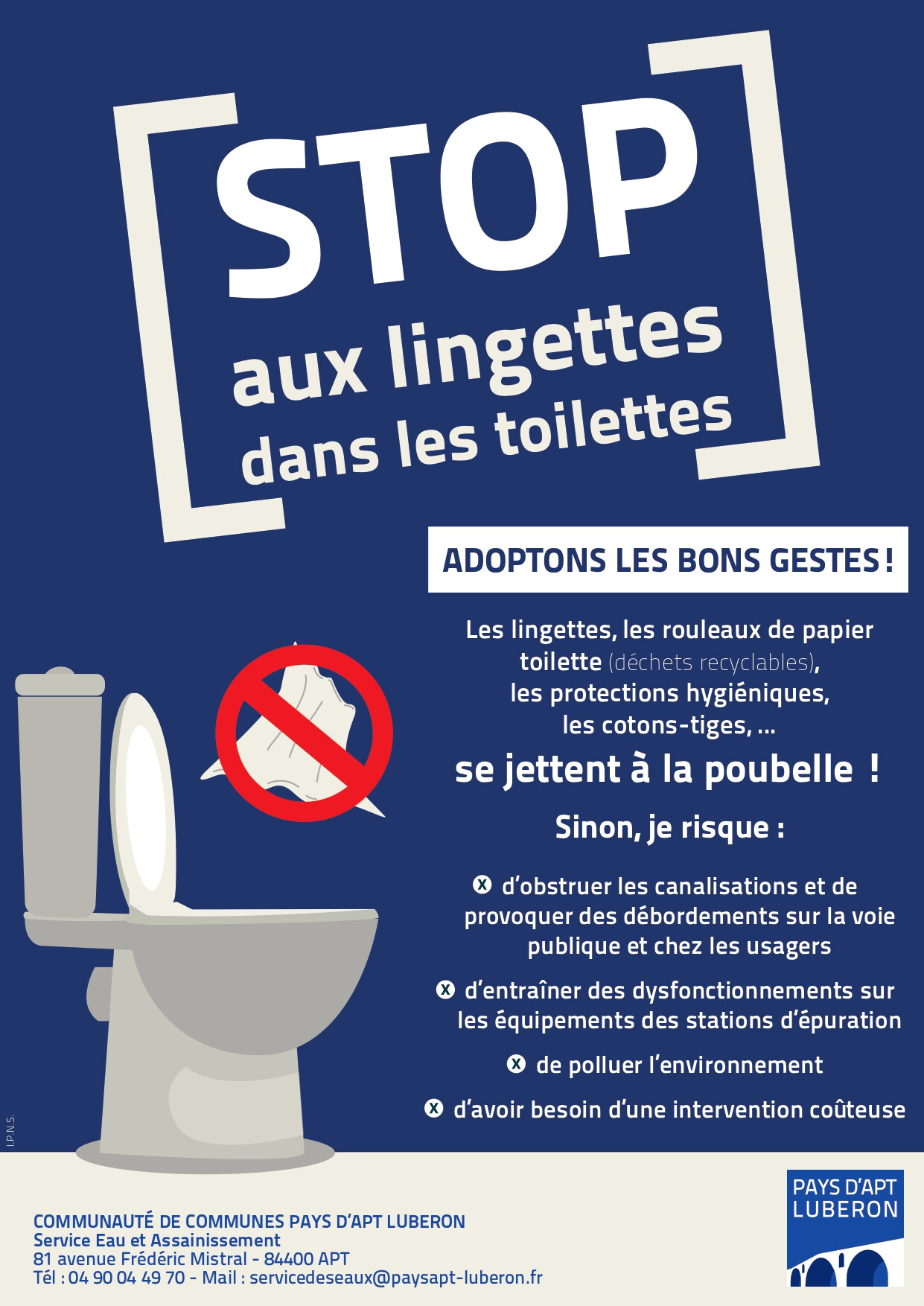 STOP
aux lingettes
dans les toilettes

ADOPTONS LES BONS GESTES !

Les lingettes, les rouleaux de papier toilette (déchets recyclables), les protections hygiéniques, les cotons-tiges, ...

se jettent à la poubelle !

Sinon, je risque :

x d'obstruer les canalisations et de provoquer des débordements sur la voie publique et chez les usagers

x d'entraîner des dysfonctionnements sur les équipements des stations d'épuration

x de polluer l'environnement

x d'avoir besoin d'une intervention coûteuse

I.P.N.S.

COMMUNAUTÉ DE COMMUNES PAYS D'APT LUBERON
Service Eau et Assainissement
81 avenue Frédéric Mistral - 84400 APT
Tél : 04 90 04 49 70 - Mail : servicedeseaux@paysapt-luberon.fr

PAYS D'APT
LUBERON